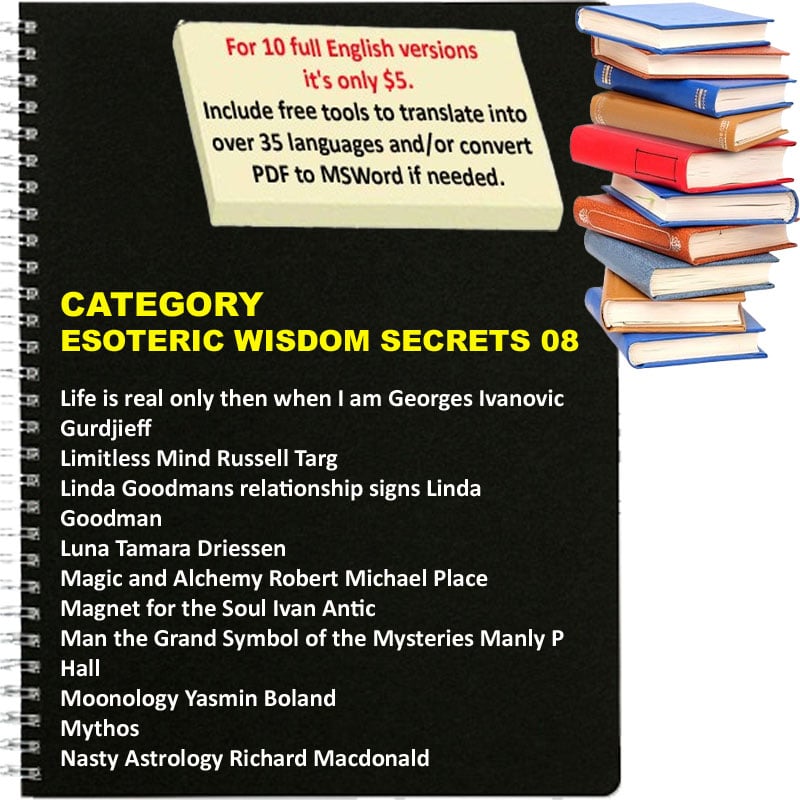 For 10 full English versions it's only $5.
Include free tools to translate into over 35 languages and/or convert PDF to MSWord if needed.

CATEGORY
ESOTERIC WISDOM SECRETS 08

Life is real only then when I am Georges Ivanovic Gurdjieff
Limitless Mind Russell Targ
Linda Goodmans relationship signs Linda Goodman
Luna Tamara Driessen
Magic and Alchemy Robert Michael Place
Magnet for the Soul Ivan Antic
Man the Grand Symbol of the Mysteries Manly P Hall
Moonology Yasmin Boland
Mythos
Nasty Astrology Richard Macdonald